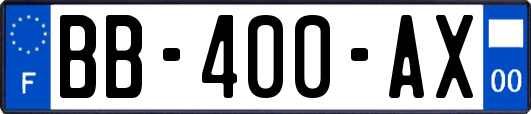 F
BB-400-AX
00